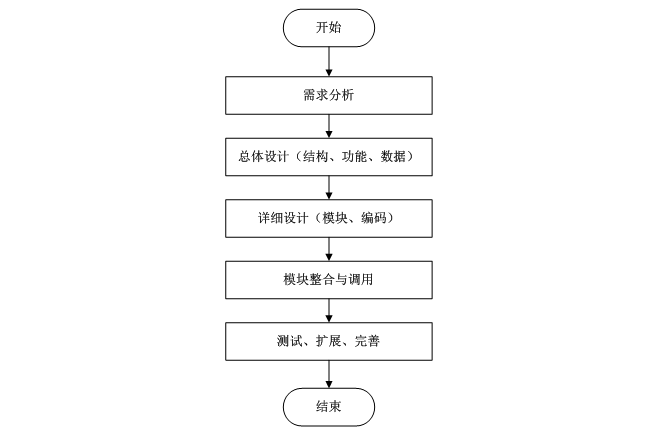 开始

需求分析

总体设计（结构、功能、数据）

详细设计（模块、编码）

模块整合与调用

测试、扩展、完善

结束